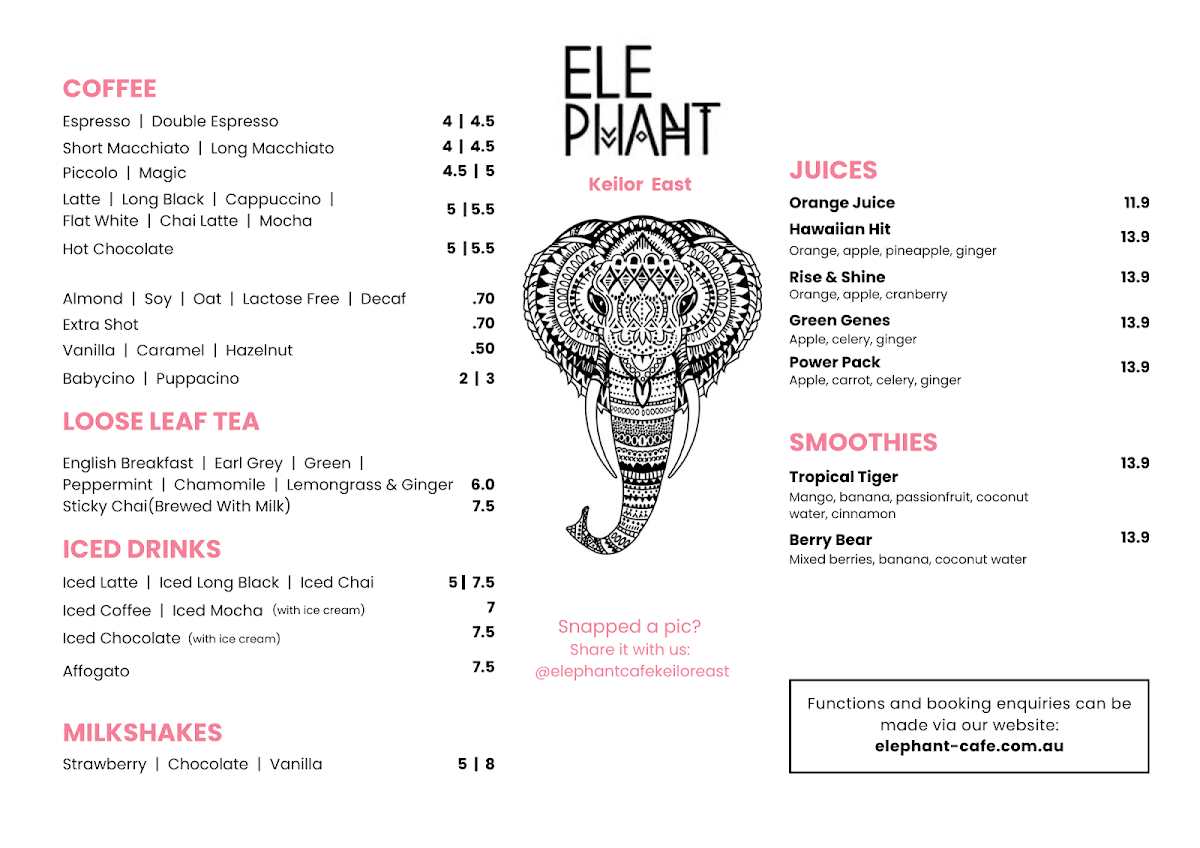 COFFEE

Espresso | Double Espresso 4 | 4.5
Short Macchiato | Long Macchiato 4 | 4.5
Piccolo | Magic 4.5 | 5
Latte | Long Black | Cappuccino | Flat White | Chai Latte | Mocha 5 | 5.5
Hot Chocolate 5 | 5.5

Almond | Soy | Oat | Lactose Free | Decaf .70
Extra Shot .70
Vanilla | Caramel | Hazelnut .50
Babycino | Puppacino 2 | 3

LOOSE LEAF TEA

English Breakfast | Earl Grey | Green | Peppermint | Chamomile | Lemongrass & Ginger 6.0
Sticky Chai(Brewed With Milk) 7.5

ICED DRINKS

Iced Latte | Iced Long Black | Iced Chai 5 | 7.5
Iced Coffee | Iced Mocha (with ice cream) 7
Iced Chocolate (with ice cream) 7.5
Affogato 7.5

MILKSHAKES

Strawberry | Chocolate | Vanilla 5 | 8

ELE PHANT

Keilor East

Snapped a pic?
Share it with us:
@elephantcafekeiloreast

JUICES

Orange Juice 11.9
Hawaiian Hit 13.9
Orange, apple, pineapple, ginger
Rise & Shine 13.9
Orange, apple, cranberry
Green Genes 13.9
Apple, celery, ginger
Power Pack 13.9
Apple, carrot, celery, ginger

SMOOTHIES

Tropical Tiger 13.9
Mango, banana, passionfruit, coconut water, cinnamon
Berry Bear 13.9
Mixed berries, banana, coconut water

Functions and booking enquiries can be made via our website:
elephant-cafe.com.au